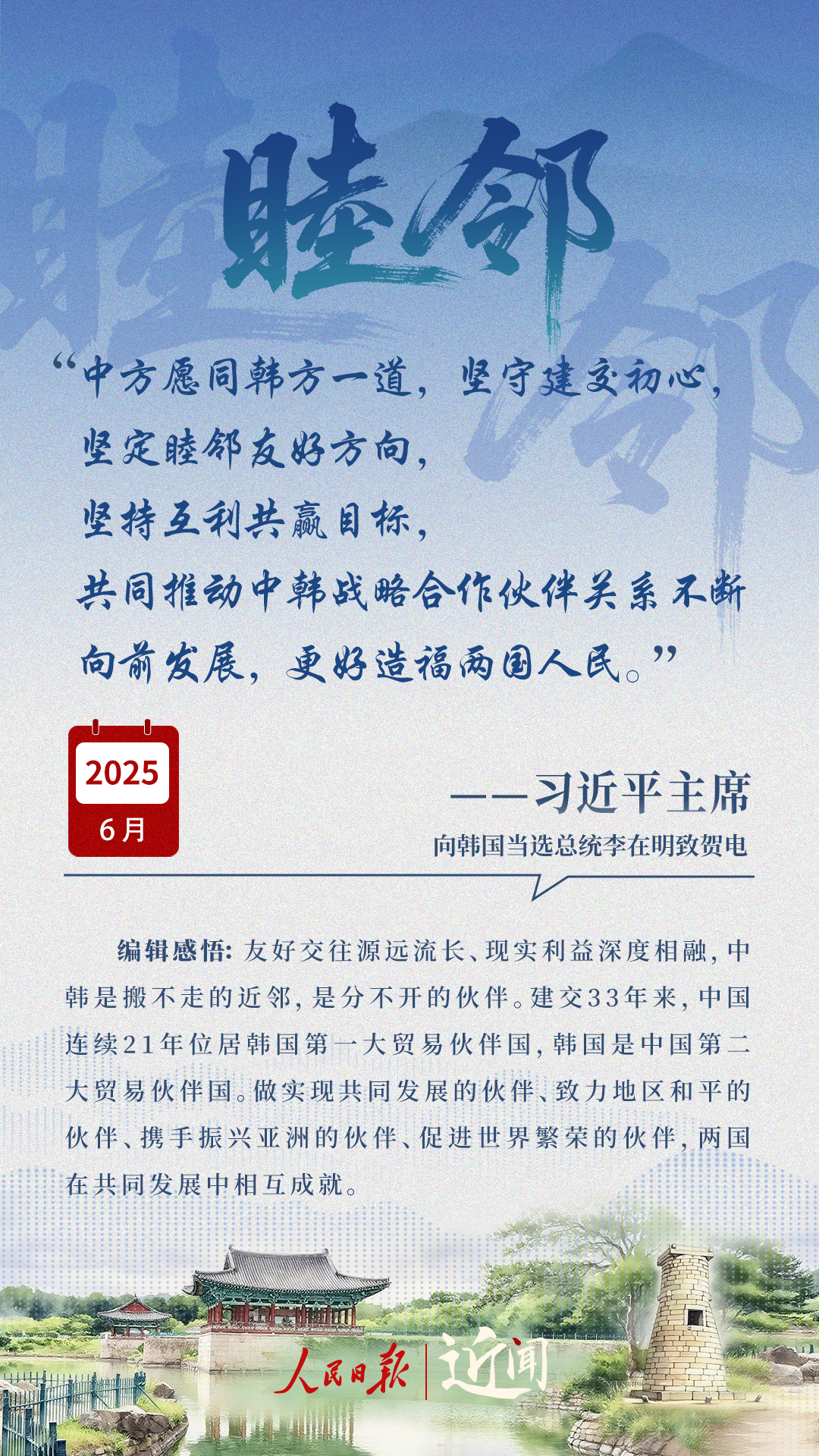 睦邻

“中方愿同韩方一道，坚守建交初心，坚定睦邻友好方向，坚持互利共赢目标，共同推动中韩战略合作伙伴关系不断向前发展，更好造福两国人民。”

2025
6月

——习近平主席
向韩国当选总统李在明致贺电

编辑感悟：友好交往源远流长、现实利益深度相融，中韩是搬不走的近邻，是分不开的伙伴。建交33年来，中国连续21年位居韩国第一大贸易伙伴国，韩国是中国第二大贸易伙伴国。做实现共同发展的伙伴、致力地区和平的伙伴、携手振兴亚洲的伙伴、促进世界繁荣的伙伴，两国在共同发展中相互成就。

人民日报 | 近闻